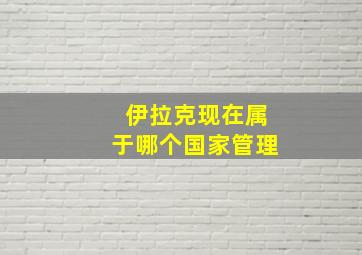 伊拉克现在属于哪个国家管理